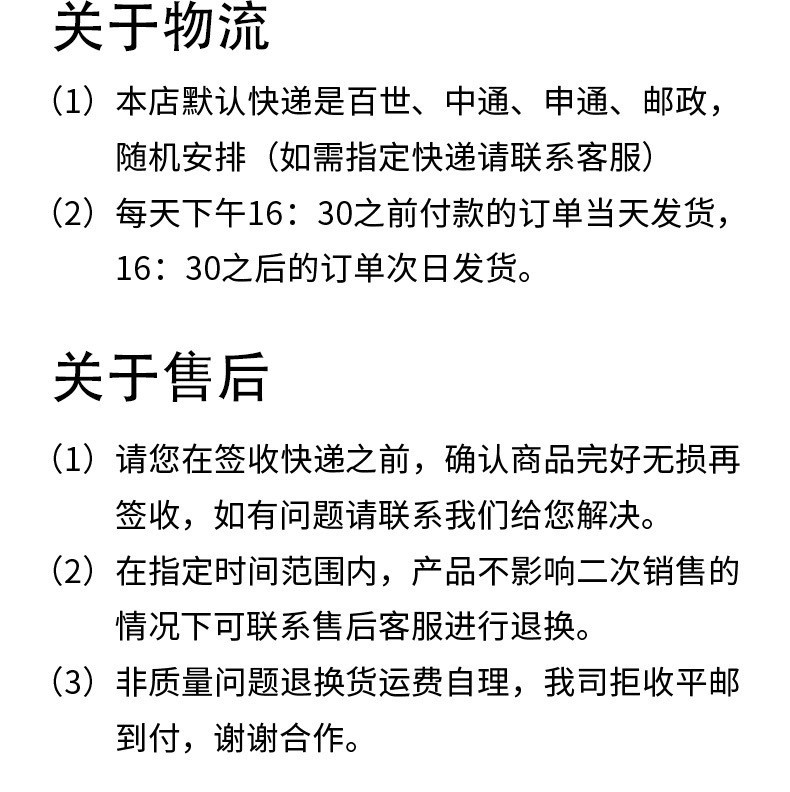 关于物流

（1）本店默认快递是百世、中通、申通、邮政，随机安排（如需指定快递请联系客服）

（2）每天下午16：30之前付款的订单当天发货，16：30之后的订单次日发货。

关于售后

（1）请您在签收快递之前，确认商品完好无损再签收，如有问题请联系我们给您解决。

（2）在指定时间范围内，产品不影响二次销售的情况下可联系售后客服进行退换。

（3）非质量问题退换货运费自理，我司拒收平邮到付，谢谢合作。